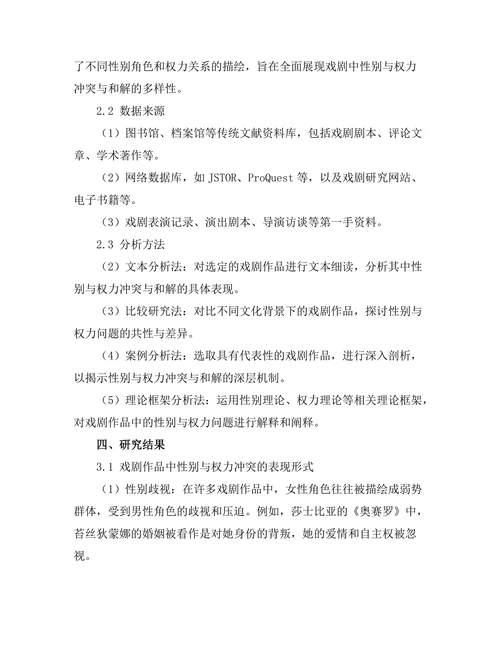 了不同性别角色和权力关系的描绘，旨在全面展现戏剧中性别与权力冲突与和解的多样性。

2.2 数据来源

（1）图书馆、档案馆等传统文献资料库，包括戏剧剧本、评论文章、学术著作等。

（2）网络数据库，如 JSTOR、ProQuest 等，以及戏剧研究网站、电子书籍等。

（3）戏剧表演记录、演出剧本、导演访谈等第一手资料。

2.3 分析方法

（2）文本分析法：对选定的戏剧作品进行文本细读，分析其中性别与权力冲突与和解的具体表现。

（3）比较研究法：对比不同文化背景下的戏剧作品，探讨性别与权力问题的共性与差异。

（4）案例分析法：选取具有代表性的戏剧作品，进行深入剖析，以揭示性别与权力冲突与和解的深层机制。

（5）理论框架分析法：运用性别理论、权力理论等相关理论框架，对戏剧作品中的性别与权力问题进行解释和阐释。

四、研究结果

3.1 戏剧作品中性别与权力冲突的表现形式

（1）性别歧视：在许多戏剧作品中，女性角色往往被描绘成弱势群体，受到男性角色的歧视和压迫。例如，莎士比亚的《奥赛罗》中，苔丝狄蒙娜的婚姻被看作是对她身份的背叛，她的爱情和自主权被忽视。